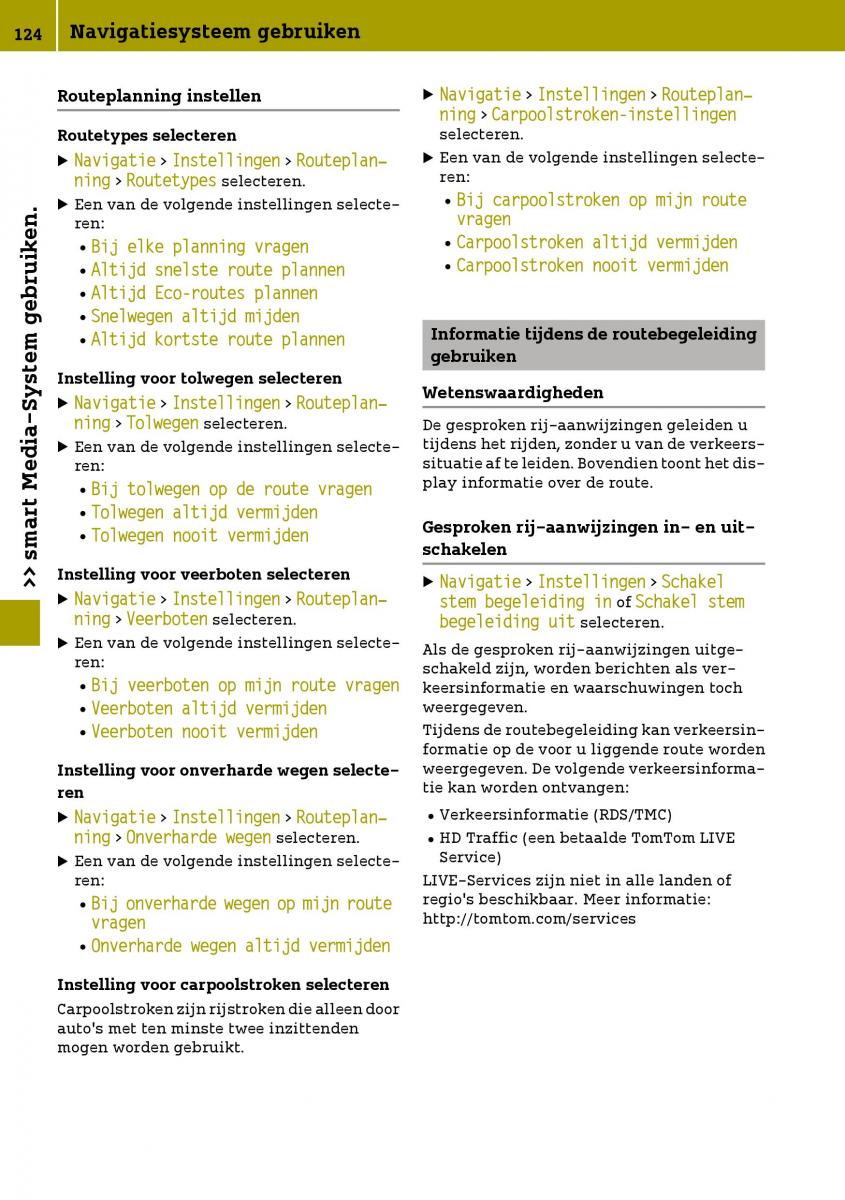 124 Navigatiesysteem gebruiken

>> smart Media-System gebruiken.

Routeplanning instellen

Routetypes selecteren

▶ Navigatie > Instellingen > Routeplanning > Routetypes selecteren.

▶ Een van de volgende instellingen selecteren:
• Bij elke planning vragen
• Altijd snelste route plannen
• Altijd Eco-routes plannen
• Snelwegen altijd mijden
• Altijd kortste route plannen

Instelling voor tolwegen selecteren

▶ Navigatie > Instellingen > Routeplanning > Tolwegen selecteren.

▶ Een van de volgende instellingen selecteren:
• Bij tolwegen op de route vragen
• Tolwegen altijd vermijden
• Tolwegen nooit vermijden

Instelling voor veerboten selecteren

▶ Navigatie > Instellingen > Routeplanning > Veerboten selecteren.

▶ Een van de volgende instellingen selecteren:
• Bij veerboten op mijn route vragen
• Veerboten altijd vermijden
• Veerboten nooit vermijden

Instelling voor onverharde wegen selecteren

▶ Navigatie > Instellingen > Routeplanning > Onverharde wegen selecteren.

▶ Een van de volgende instellingen selecteren:
• Bij onverharde wegen op mijn route vragen
• Onverharde wegen altijd vermijden

Instelling voor carpoolstroken selecteren

Carpoolstroken zijn rijstroken die alleen door auto's met ten minste twee inzittenden mogen worden gebruikt.

▶ Navigatie > Instellingen > Routeplanning > Carpoolstroken-instellingen selecteren.

▶ Een van de volgende instellingen selecteren:
• Bij carpoolstroken op mijn route vragen
• Carpoolstroken altijd vermijden
• Carpoolstroken nooit vermijden

Informatie tijdens de routebegeleiding gebruiken

Wetenswaardigheden

De gesproken rij-aanwijzingen geleiden u tijdens het rijden, zonder u van de verkeerssituatie af te leiden. Bovendien toont het display informatie over de route.

Gesproken rij-aanwijzingen in- en uitschakelen

▶ Navigatie > Instellingen > Schakel stem begeleiding in of Schakel stem begeleiding uit selecteren.

Als de gesproken rij-aanwijzingen uitgeschakeld zijn, worden berichten als verkeersinformatie en waarschuwingen toch weergegeven.

Tijdens de routebegeleiding kan verkeersinformatie op de voor u liggende route worden weergegeven. De volgende verkeersinformatie kan worden ontvangen:

• Verkeersinformatie (RDS/TMC)
• HD Traffic (een betaalde TomTom LIVE Service)

LIVE-Services zijn niet in alle landen of regio's beschikbaar. Meer informatie: http://tomtom.com/services